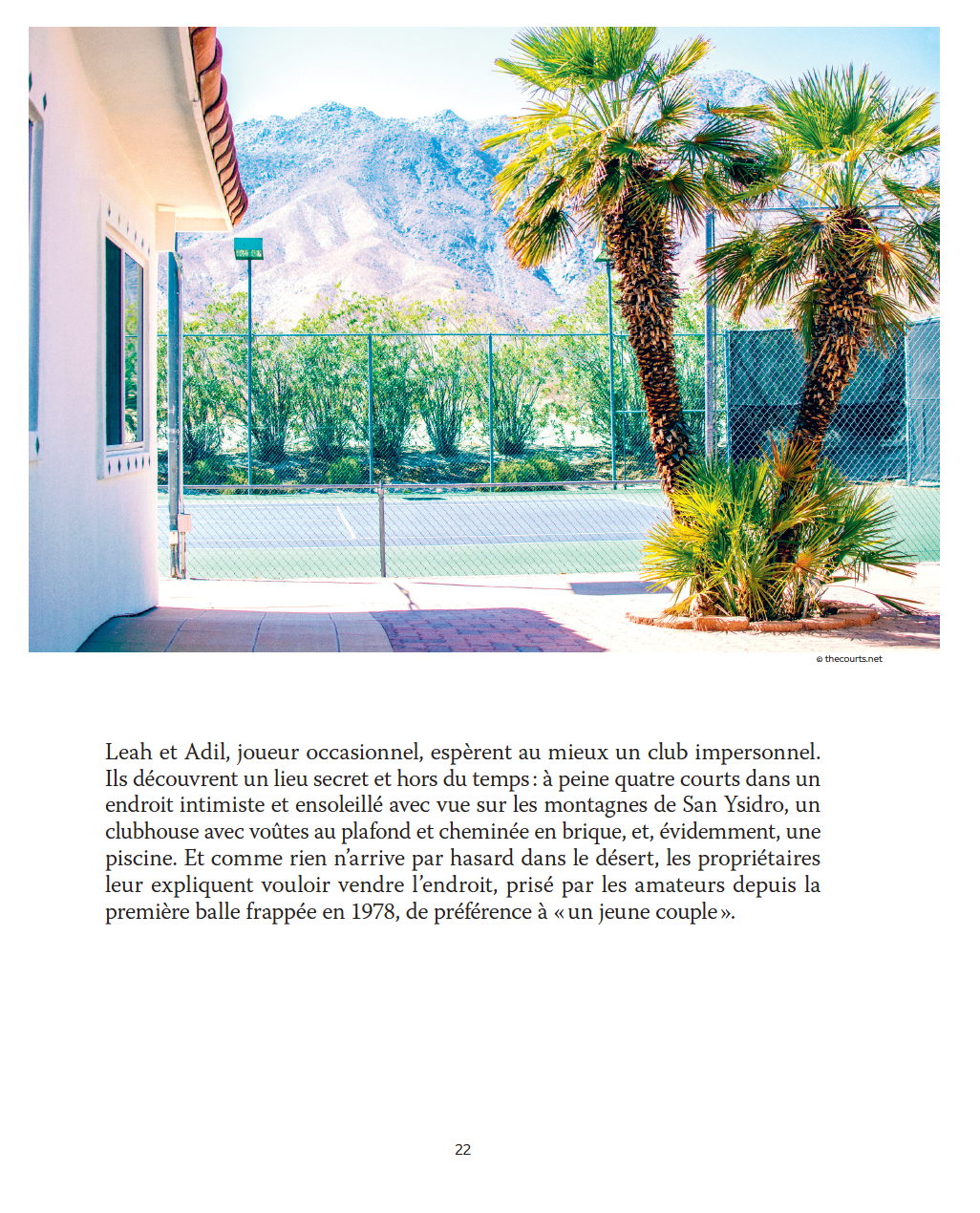 © thecourts.net

Leah et Adil, joueur occasionnel, espèrent au mieux un club impersonnel. Ils découvrent un lieu secret et hors du temps : à peine quatre courts dans un endroit intimiste et ensoleillé avec vue sur les montagnes de San Ysidro, un clubhouse avec voûtes au plafond et cheminée en brique, et, évidemment, une piscine. Et comme rien n'arrive par hasard dans le désert, les propriétaires leur expliquent vouloir vendre l'endroit, prisé par les amateurs depuis la première balle frappée en 1978, de préférence à « un jeune couple ».

22